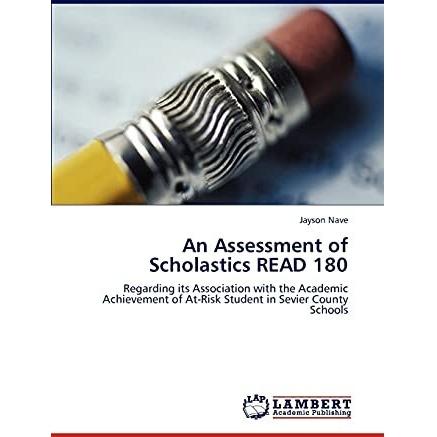 Jayson Nave

An Assessment of Scholastics READ 180

Regarding its Association with the Academic Achievement of At-Risk Student in Sevier County Schools

LAP
LAMBERT
Academic Publishing